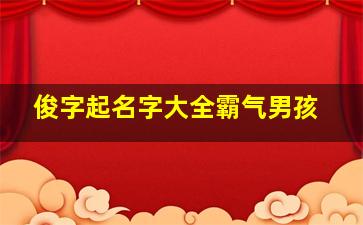 俊字起名字大全霸气男孩